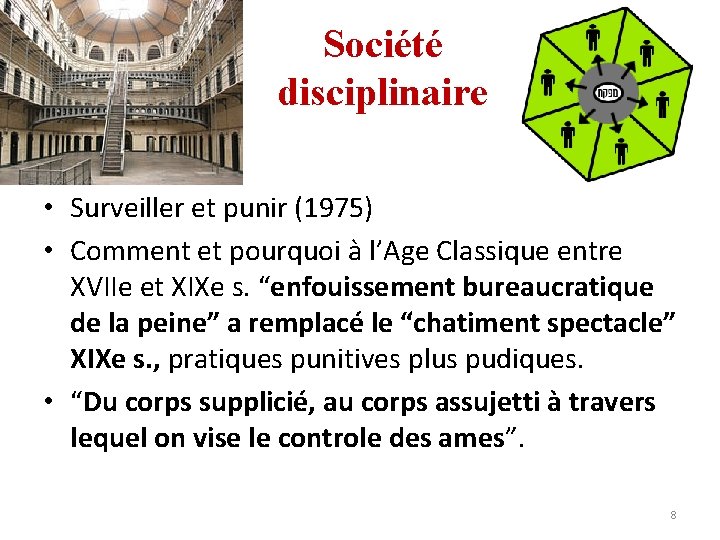 Société disciplinaire

• Surveiller et punir (1975)

• Comment et pourquoi à l'Age Classique entre XVIIe et XIXe s. "enfouissement bureaucratique de la peine" a remplacé le "chatiment spectacle" XIXe s., pratiques punitives plus pudiques.

• "Du corps supplicié, au corps assujetti à travers lequel on vise le controle des ames".

8